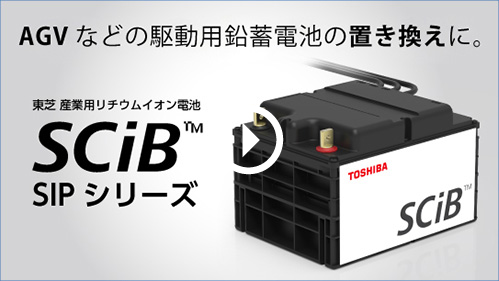 AGV などの駆動用鉛蓄電池の置き換えに。

東芝 産業用リチウムイオン電池

SCiB™

SIP シリーズ

TOSHIBA

SCiB™